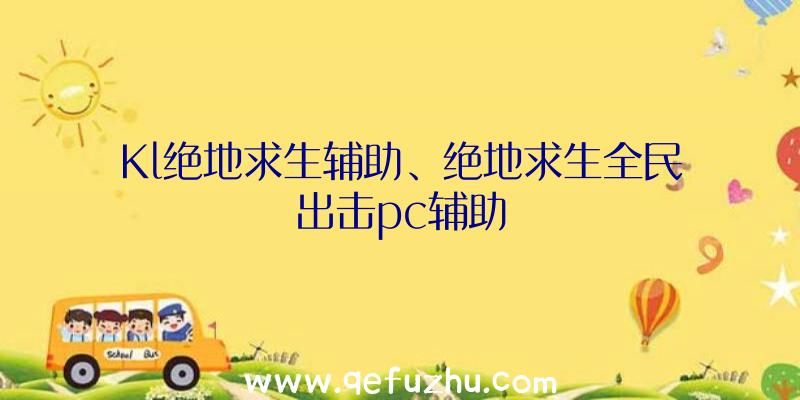 Kl绝地求生辅助、绝地求生全民出击pc辅助

School Bus

www.qefuzhu.com